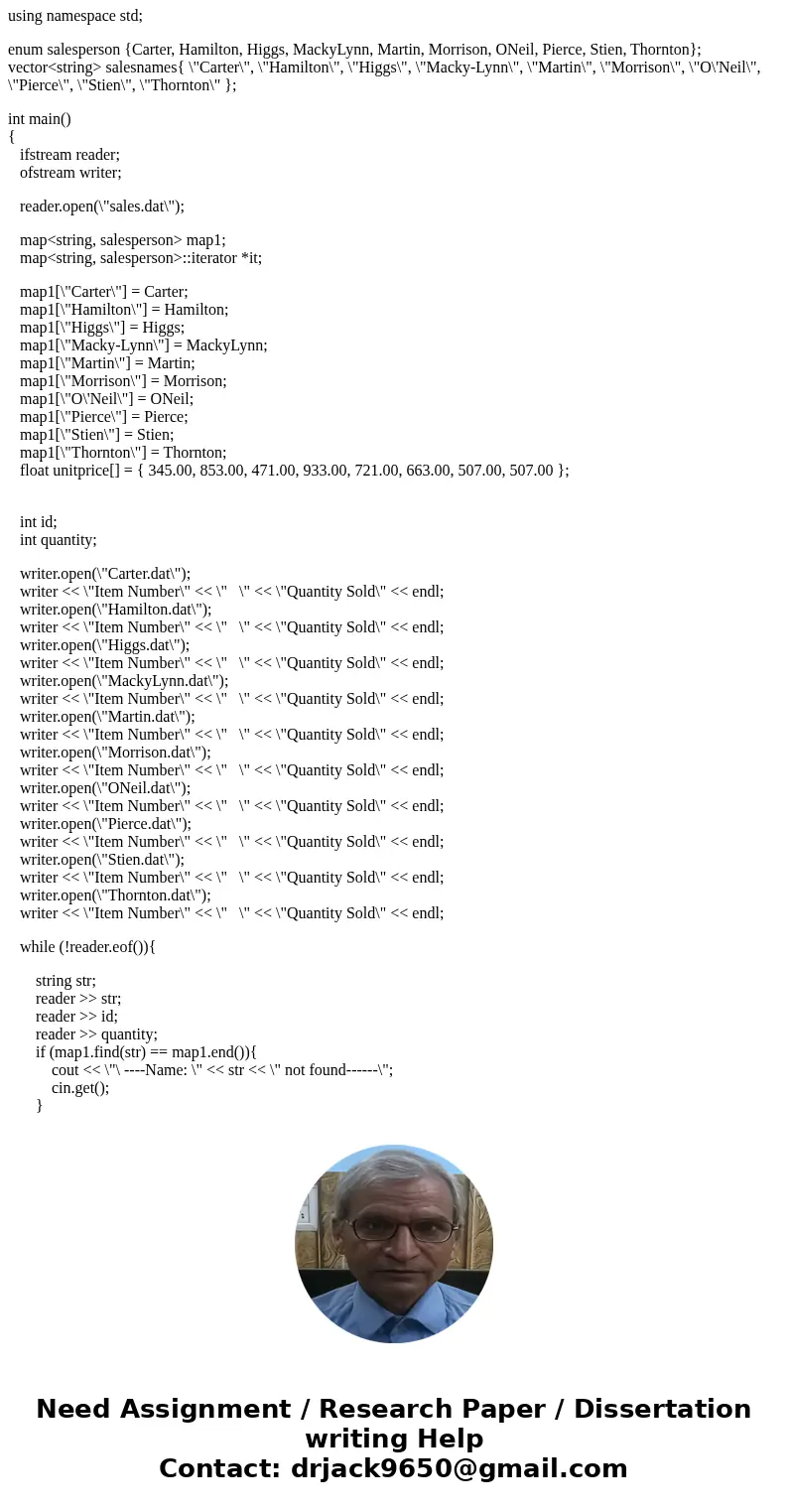 using namespace std;

enum salesperson {Carter, Hamilton, Higgs, MackyLynn, Martin, Morrison, ONeil, Pierce, Stien, Thornton};
vector<string> salesnames{ \"Carter\", \"Hamilton\", \"Higgs\", \"Macky-Lynn\", \"Martin\", \"Morrison\", \"O\'Neil\", \"Pierce\", \"Stien\", \"Thornton\" };

int main()
{
ifstream reader;
ofstream writer;

reader.open(\"sales.dat\");

map<string, salesperson> map1;
map<string, salesperson>::iterator *it;

map1[\"Carter\"] = Carter;
map1[\"Hamilton\"] = Hamilton;
map1[\"Higgs\"] = Higgs;
map1[\"Macky-Lynn\"] = MackyLynn;
map1[\"Martin\"] = Martin;
map1[\"Morrison\"] = Morrison;
map1[\"O\'Neil\"] = ONeil;
map1[\"Pierce\"] = Pierce;
map1[\"Stien\"] = Stien;
map1[\"Thornton\"] = Thornton;
float unitprice[] = { 345.00, 853.00, 471.00, 933.00, 721.00, 663.00, 507.00, 507.00 };

int id;
int quantity;

writer.open(\"Carter.dat\");
writer << \"Item Number\" << \" \" << \"Quantity Sold\" << endl;
writer.open(\"Hamilton.dat\");
writer << \"Item Number\" << \" \" << \"Quantity Sold\" << endl;
writer.open(\"Higgs.dat\");
writer << \"Item Number\" << \" \" << \"Quantity Sold\" << endl;
writer.open(\"MackyLynn.dat\");
writer << \"Item Number\" << \" \" << \"Quantity Sold\" << endl;
writer.open(\"Martin.dat\");
writer << \"Item Number\" << \" \" << \"Quantity Sold\" << endl;
writer.open(\"Morrison.dat\");
writer << \"Item Number\" << \" \" << \"Quantity Sold\" << endl;
writer.open(\"ONeil.dat\");
writer << \"Item Number\" << \" \" << \"Quantity Sold\" << endl;
writer.open(\"Pierce.dat\");
writer << \"Item Number\" << \" \" << \"Quantity Sold\" << endl;
writer.open(\"Stien.dat\");
writer << \"Item Number\" << \" \" << \"Quantity Sold\" << endl;
writer.open(\"Thornton.dat\");
writer << \"Item Number\" << \" \" << \"Quantity Sold\" << endl;

while (!reader.eof()){

string str;
reader >> str;
reader >> id;
reader >> quantity;
if (map1.find(str) == map1.end()){
cout << \"\ ----Name: \" << str << \" not found------\";
cin.get();
}

Need Assignment / Research Paper / Dissertation writing Help
Contact: drjack9650@gmail.com